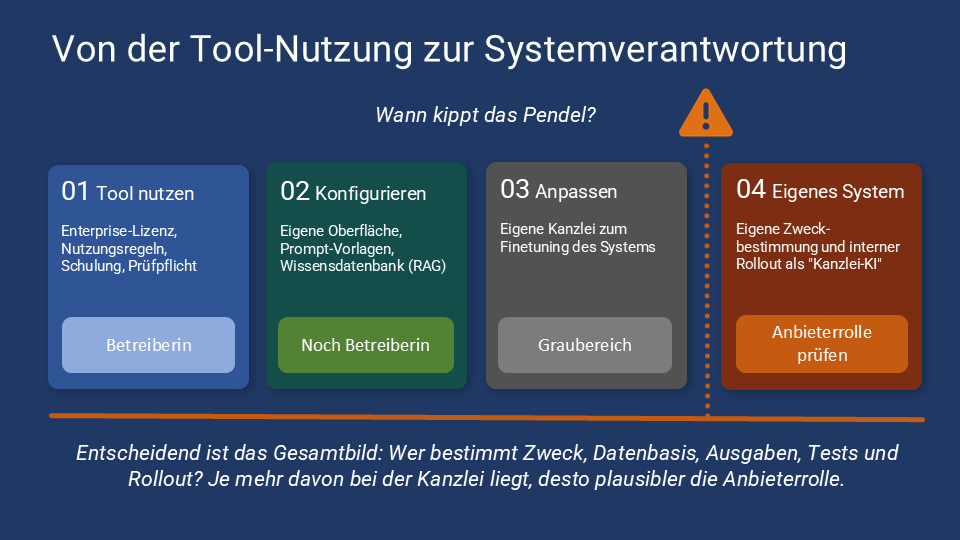 Von der Tool-Nutzung zur Systemverantwortung

Wann kippt das Pendel?

01 Tool nutzen

Enterprise-Lizenz, Nutzungsregeln, Schulung, Prüfpflicht

Betreiberin

02 Konfigurieren

Eigene Oberfläche, Prompt-Vorlagen, Wissensdatenbank (RAG)

Noch Betreiberin

03 Anpassen

Eigene Kanzlei zum Finetuning des Systems

Graubereich

04 Eigenes System

Eigene Zweckbestimmung und interner Rollout als "Kanzlei-KI"

Anbieterrolle prüfen

Entscheidend ist das Gesamtbild: Wer bestimmt Zweck, Datenbasis, Ausgaben, Tests und Rollout? Je mehr davon bei der Kanzlei liegt, desto plausibler die Anbieterrolle.